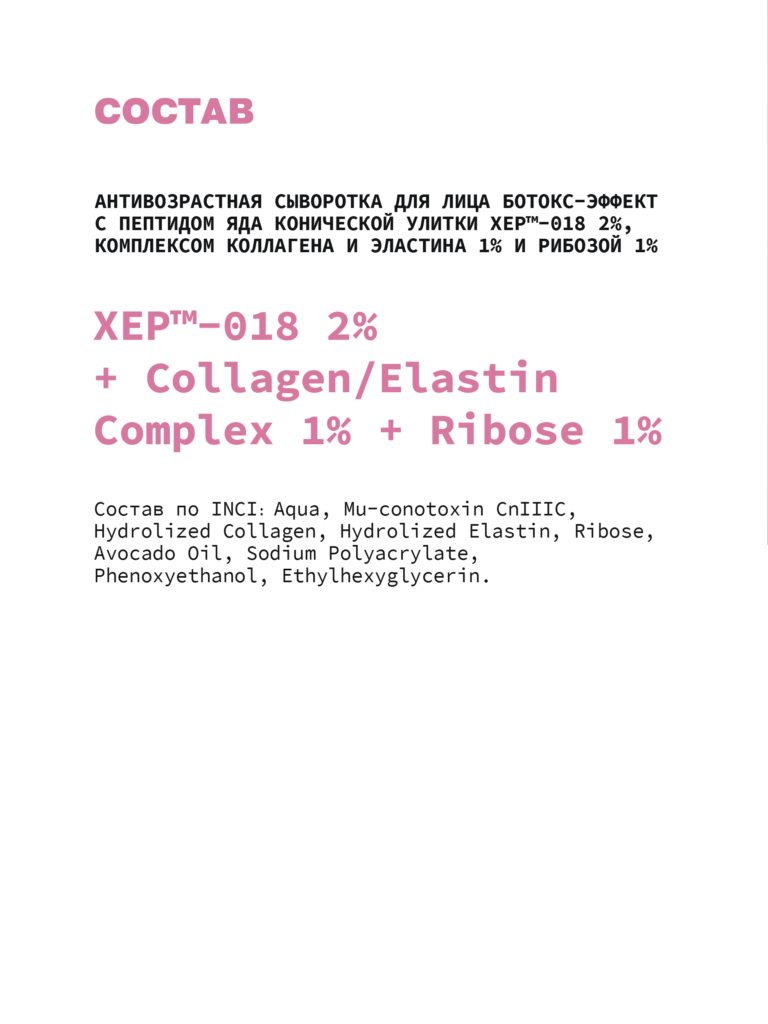 СОСТАВ

АНТИВОЗРАСТНАЯ СЫВОРОТКА ДЛЯ ЛИЦА БОТОКС-ЭФФЕКТ С ПЕПТИДОМ ЯДА КОНИЧЕСКОЙ УЛИТКИ XEP™-018 2%, КОМПЛЕКСОМ КОЛЛАГЕНА И ЭЛАСТИНА 1% И РИБОЗОЙ 1%

XEP™-018 2% + Collagen/Elastin Complex 1% + Ribose 1%

Состав по INCI: Aqua, Mu-conotoxin CnIIIC, Hydrolized Collagen, Hydrolized Elastin, Ribose, Avocado Oil, Sodium Polyacrylate, Phenoxyethanol, Ethylhexyglycerin.